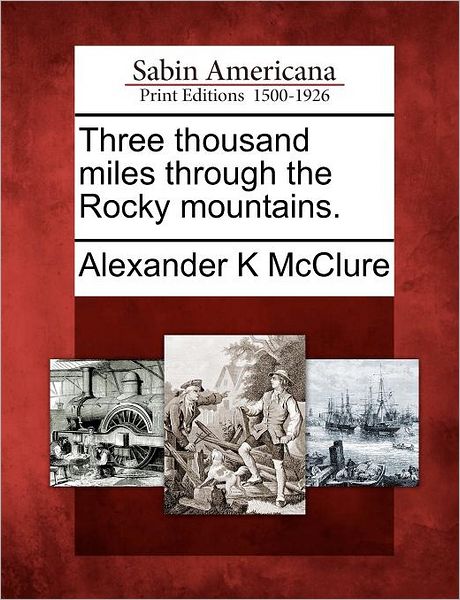 Sabin Americana
Print Editions 1500-1926

Three thousand miles through the Rocky mountains.

Alexander K McClure